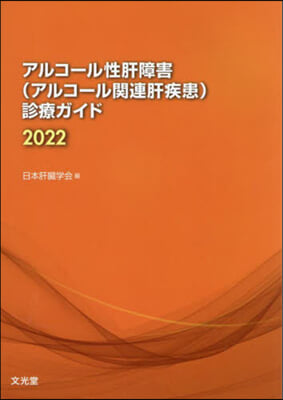 アルコール性肝障害
（アルコール関連肝疾患）
診療ガイド
2022

日本肝臓学会 編

文光堂